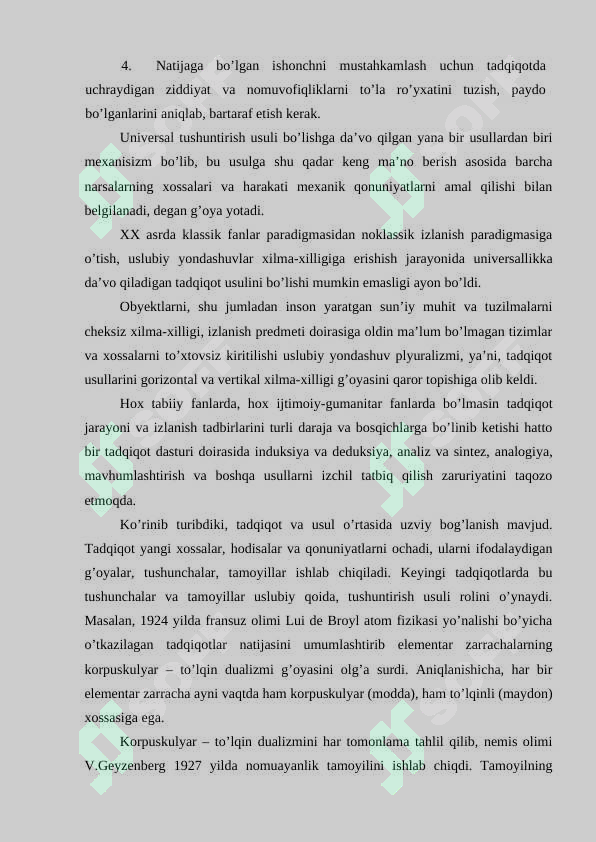 4. Natijaga bo’lgan ishonchni mustahkamlash uchun tadqiqotda uchraydigan ziddiyat va nomuvofiqliklarni to’la ro’yxatini tuzish, paydo bo’lganlarini aniqlab, bartaraf etish kerak.

Universal tushuntirish usuli bo’lishga da’vo qilgan yana bir usullardan biri mexanisizm bo’lib, bu usulga shu qadar keng ma’no berish asosida barcha narsalarning xossalari va harakati mexanik qonuniyatlarni amal qilishi bilan belgilanadi, degan g’oya yotadi.

XX asrda klassik fanlar paradigmasidan noklassik izlanish paradigmasiga o’tish, uslubiy yondashuvlar xilma-xilligiga erishish jarayonida universallikka da’vo qiladigan tadqiqot usulini bo’lishi mumkin emasligi ayon bo’ldi.

Obyektlarni, shu jumladan inson yaratgan sun’iy muhit va tuzilmalarni cheksiz xilma-xilligi, izlanish predmeti doirasiga oldin ma’lum bo’lmagan tizimlar va xossalarni to’xtovsiz kiritilishi uslubiy yondashuv plyuralizmi, ya’ni, tadqiqot usullarini gorizontal va vertikal xilma-xilligi g’oyasini qaror topishiga olib keldi.

Hox tabiiy fanlarda, hox ijtimoiy-gumanitar fanlarda bo’lmasin tadqiqot jarayoni va izlanish tadbirlarini turli daraja va bosqichlarga bo’linib ketishi hatto bir tadqiqot dasturi doirasida induksiya va deduksiya, analiz va sintez, analogiya, mavhumlashtirish va boshqa usullarni izchil tatbiq qilish zaruriyatini taqozo etmoqda.

Ko’rinib turibdiki, tadqiqot va usul o’rtasida uzviy bog’lanish mavjud. Tadqiqot yangi xossalar, hodisalar va qonuniyatlarni ochadi, ularni ifodalaydigan g’oyalar, tushunchalar, tamoyillar ishlab chiqiladi. Keyingi tadqiqotlarda bu tushunchalar va tamoyillar uslubiy qoida, tushuntirish usuli rolini o’ynaydi. Masalan, 1924 yilda fransuz olimi Lui de Broyl atom fizikasi yo’nalishi bo’yicha o’tkazilagan tadqiqotlar natijasini umumlashtirib elementar zarrachalarning korpuskulyar – to’lqin dualizmi g’oyasini olg’a surdi. Aniqlanishicha, har bir elementar zarracha ayni vaqtda ham korpuskulyar (modda), ham to’lqinli (maydon) xossasiga ega.

Korpuskulyar – to’lqin dualizmini har tomonlama tahlil qilib, nemis olimi V.Geyzenberg 1927 yilda nomuayanlik tamoyilini ishlab chiqdi. Tamoyilning